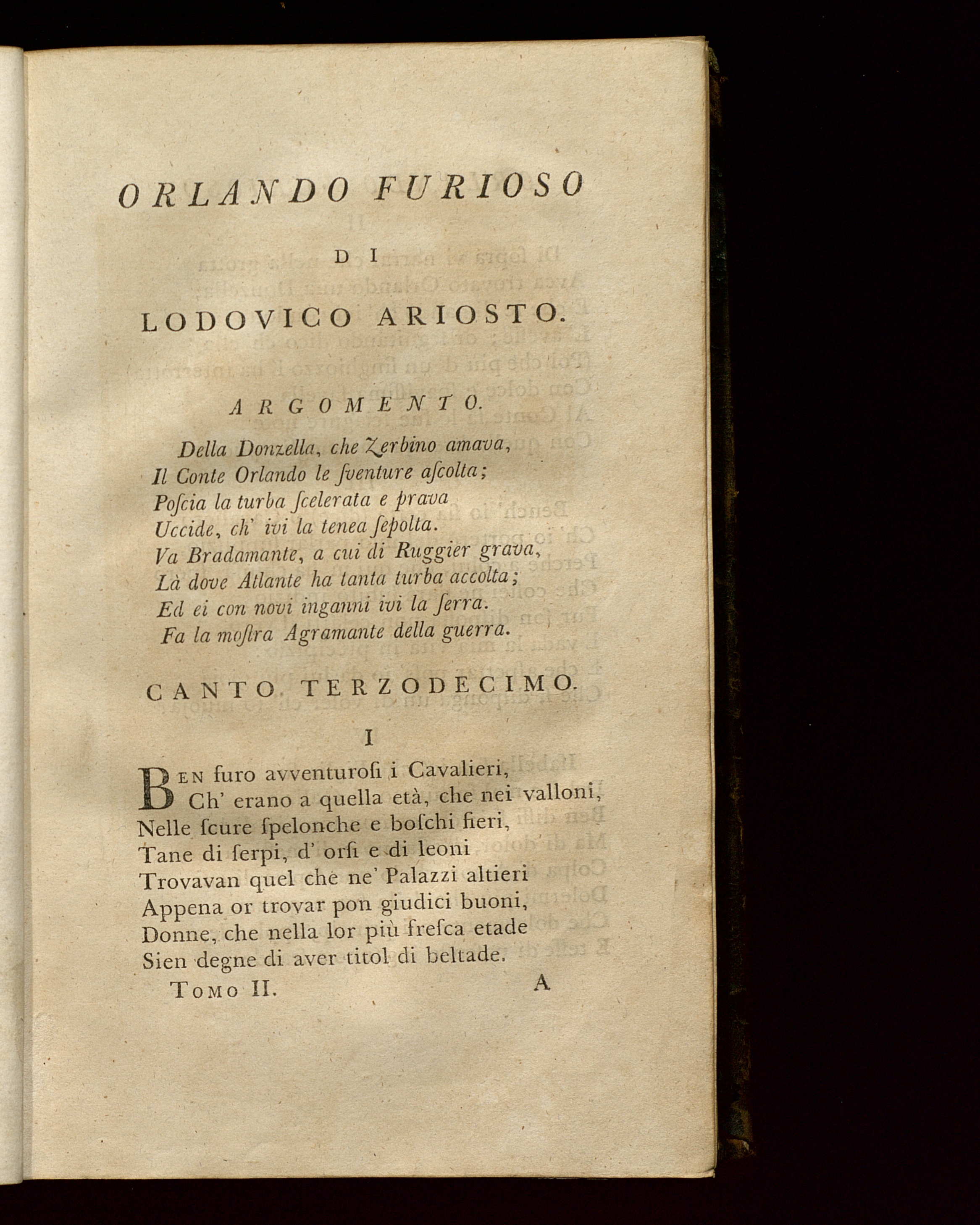 ORLANDO FURIOSO

DI

LODOVICO ARIOSTO.

ARGOMENTO.

Della Donzella, che Zerbino amava,
Il Conte Orlando le ſventure aſcolta;
Poſcia la turba ſcelerata e prava
Uccide, ch' ivi la tenea ſepolta.
Va Bradamante, a cui di Ruggier grava,
Là dove Atlante ha tanta turba accolta;
Ed ei con novi inganni ivi la ſerra.
Fa la moſtra Agramante della guerra.

CANTO TERZODECIMO.

I

Ben furo avventuroſi i Cavalieri,
Ch' erano a quella età, che nei valloni,
Nelle ſcure ſpelonche e boſchi fieri,
Tane di ſerpi, d' orſi e di leoni
Trovavan quel che ne' Palazzi altieri
Appena or trovar pon giudici buoni,
Donne, che nella lor più freſca etade
Sien degne di aver titol di beltade.

Tomo II. A